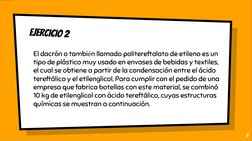 EJERCICIO 2

El dacrón o también llamado politereftalato de etileno es un tipo de plástico muy usado en envases de bebidas y textiles, el cual se obtiene a partir de la condensación entre el ácido tereftálico y el etilenglicol. Para cumplir con el pedido de una empresa que fabrica botellas con este material, se combinó 10 kg de etilenglicol con ácido tereftálico, cuyas estructuras químicas se muestran a continuación.